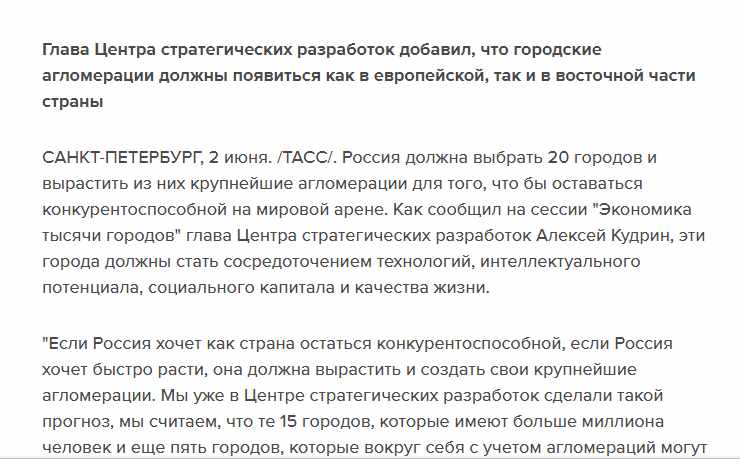 Глава Центра стратегических разработок добавил, что городские агломерации должны появиться как в европейской, так и в восточной части страны

САНКТ-ПЕТЕРБУРГ, 2 июня. /ТАСС/. Россия должна выбрать 20 городов и вырастить из них крупнейшие агломерации для того, что бы оставаться конкурентоспособной на мировой арене. Как сообщил на сессии "Экономика тысячи городов" глава Центра стратегических разработок Алексей Кудрин, эти города должны стать сосредоточением технологий, интеллектуального потенциала, социального капитала и качества жизни.

"Если Россия хочет как страна остаться конкурентоспособной, если Россия хочет быстро расти, она должна вырастить и создать свои крупнейшие агломерации. Мы уже в Центре стратегических разработок сделали такой прогноз, мы считаем, что те 15 городов, которые имеют больше миллиона человек и еще пять городов, которые вокруг себя с учетом агломераций могут